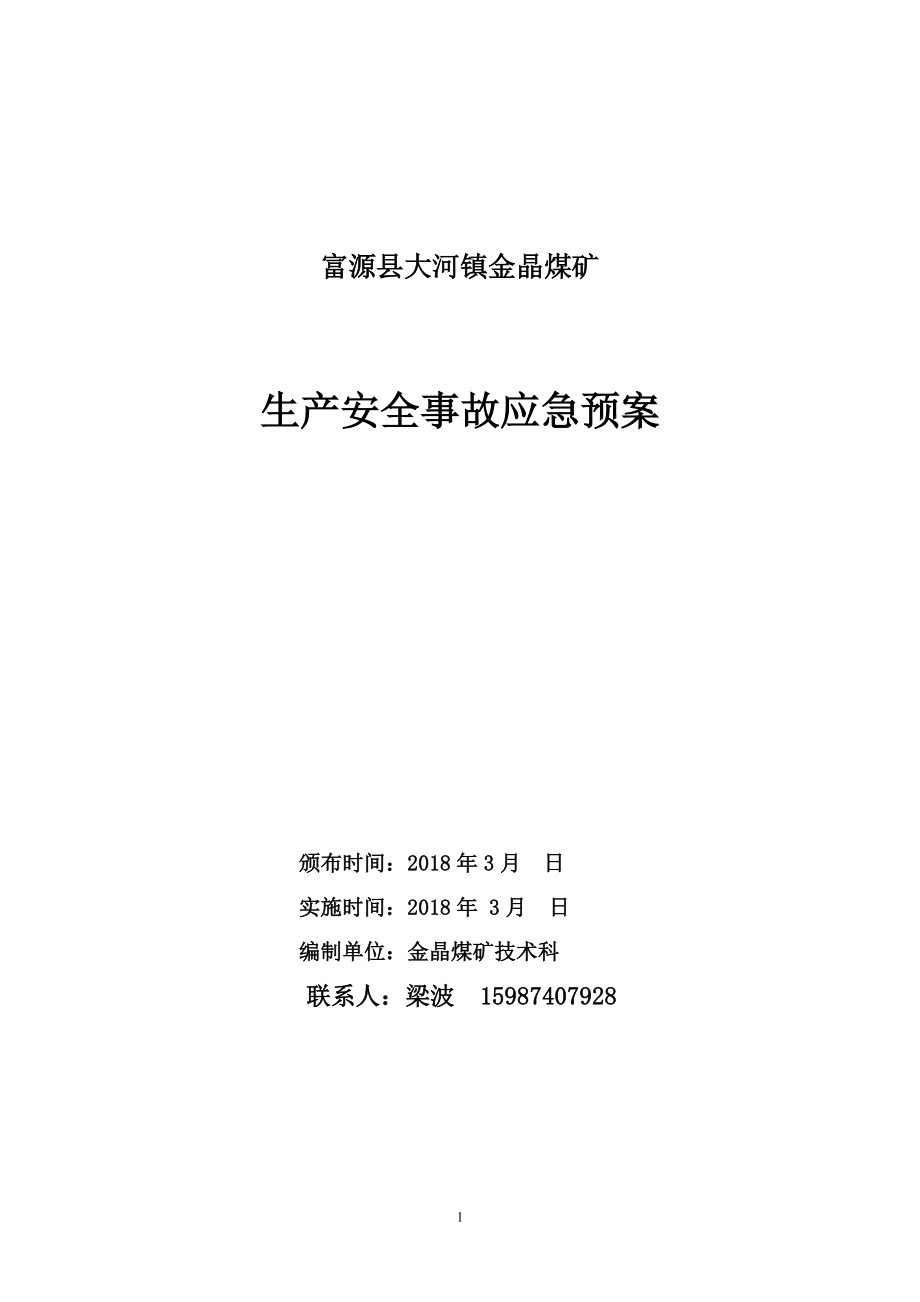 富源县大河镇金晶煤矿

生产安全事故应急预案

颁布时间：2018 年 3 月　日

实施时间：2018 年 3 月　日

编制单位：金晶煤矿技术科

联系人：梁波　15987407928

1